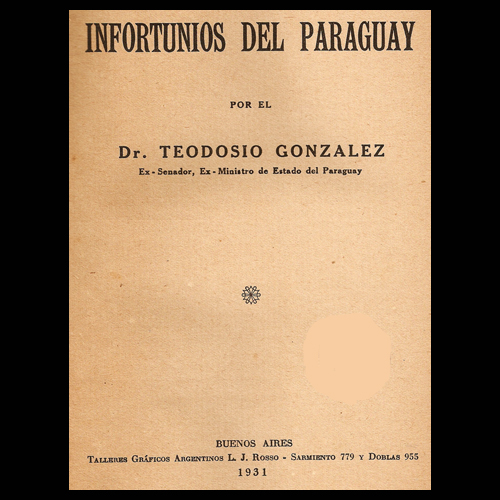 INFORTUNIOS DEL PARAGUAY

POR EL

Dr. TEODOSIO GONZALEZ

Ex-Senador, Ex-Ministro de Estado del Paraguay

BUENOS AIRES

Talleres Gráficos Argentinos L. J. Rosso - Sarmiento 779 y Doblas 955

1931